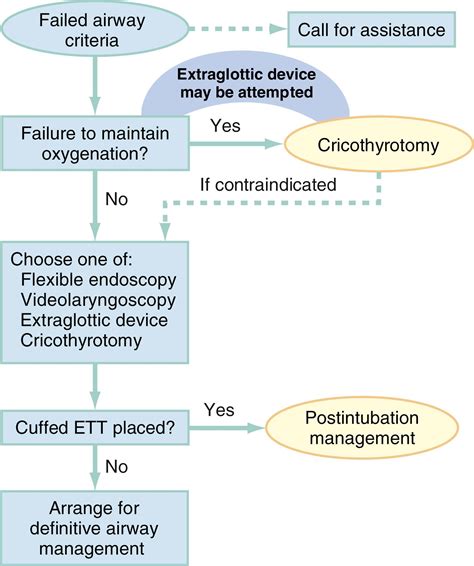 Failed airway criteria

Call for assistance

Extraglottic device may be attempted

Failure to maintain oxygenation?

Yes

Cricothyrotomy

If contraindicated

No

Choose one of:
Flexible endoscopy
Videolaryngoscopy
Extraglottic device
Cricothyrotomy

Cuffed ETT placed?

Yes

Postintubation management

No

Arrange for definitive airway management